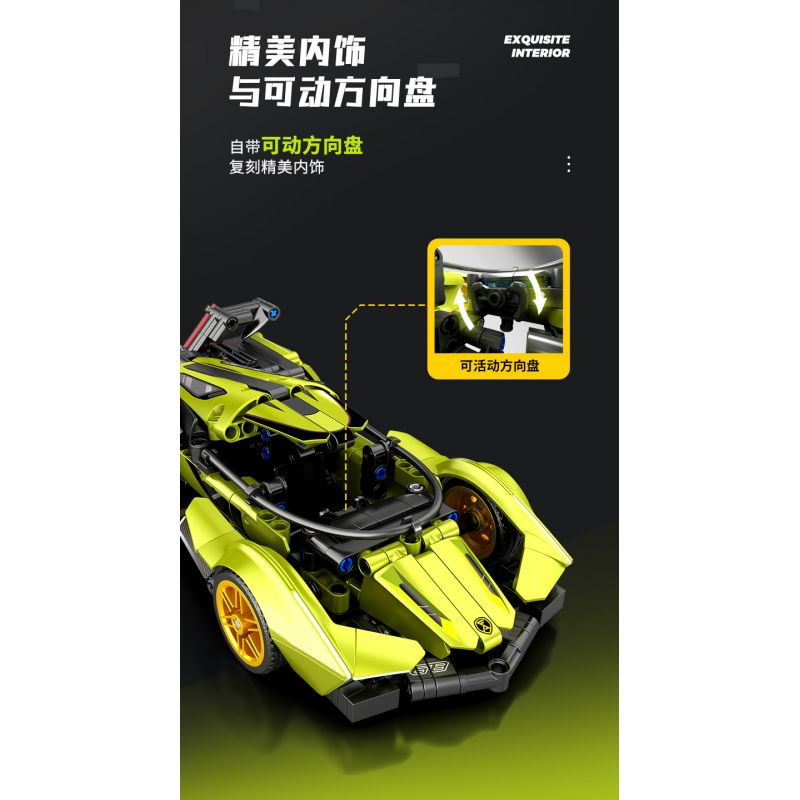 精美内饰
与可动方向盘

EXQUISITE
INTERIOR

自带可动方向盘
复刻精美内饰

可活动方向盘